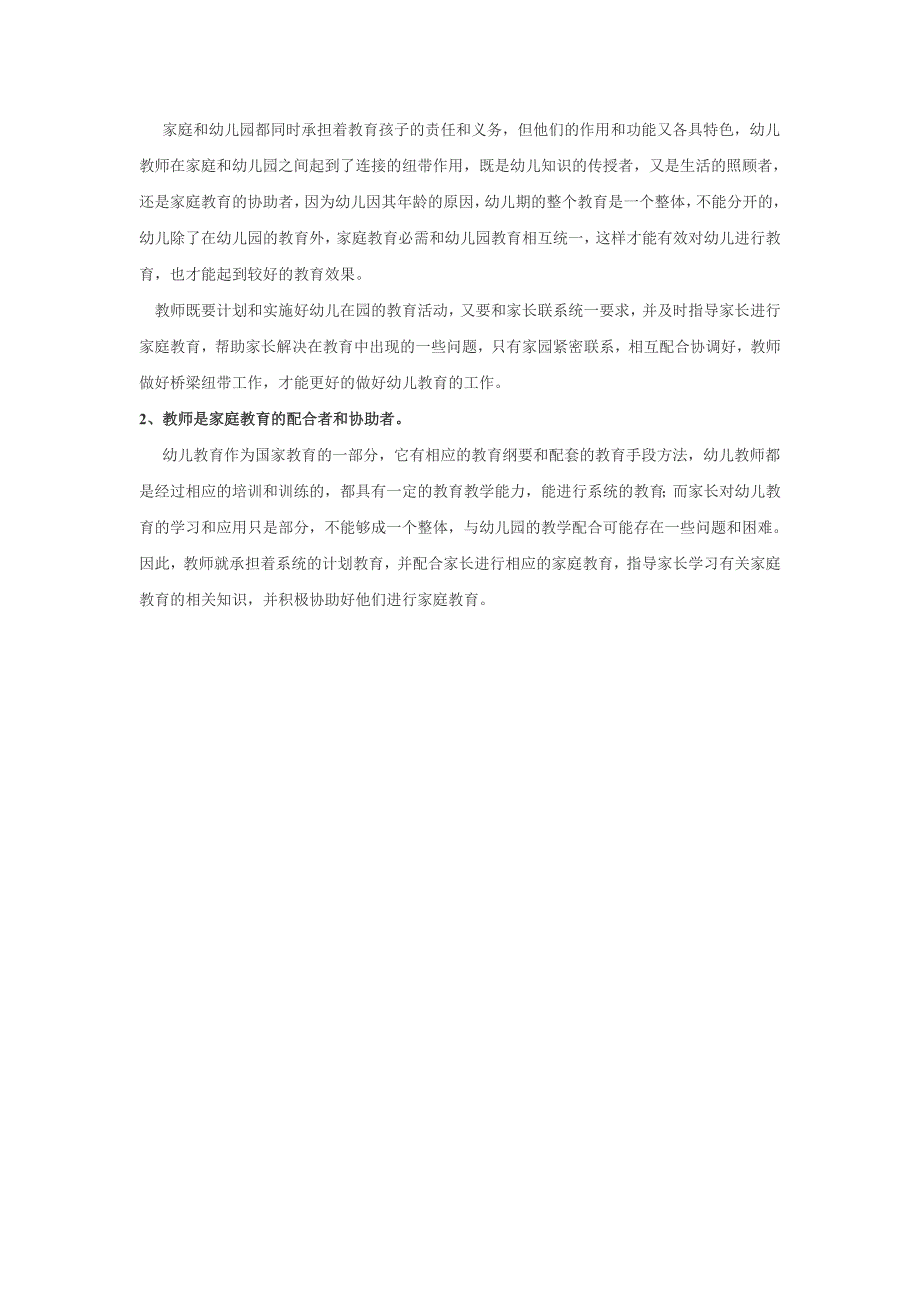 家庭和幼儿园都同时承担着教育孩子的责任和义务，但他们的作用和功能又各具特色，幼儿教师在家庭和幼儿园之间起到了连接的纽带作用，既是幼儿知识的传授者，又是生活的照顾者，还是家庭教育的协助者，因为幼儿因其年龄的原因，幼儿期的整个教育是一个整体，不能分开的，幼儿除了在幼儿园的教育外，家庭教育必需和幼儿园教育相互统一，这样才能有效对幼儿进行教育，也才能起到较好的教育效果。

教师既要计划和实施好幼儿在园的教育活动，又要和家长联系统一要求，并及时指导家长进行家庭教育，帮助家长解决在教育中出现的一些问题，只有家园紧密联系，相互配合协调好，教师做好桥梁纽带工作，才能更好的做好幼儿教育的工作。

2、教师是家庭教育的配合者和协助者。

幼儿教育作为国家教育的一部分，它有相应的教育纲要和配套的教育手段方法，幼儿教师都是经过相应的培训和训练的，都具有一定的教育教学能力，能进行系统的教育;而家长对幼儿教育的学习和应用只是部分，不能够成一个整体，与幼儿园的教学配合可能存在一些问题和困难。因此，教师就承担着系统的计划教育，并配合家长进行相应的家庭教育，指导家长学习有关家庭教育的相关知识，并积极协助好他们进行家庭教育。